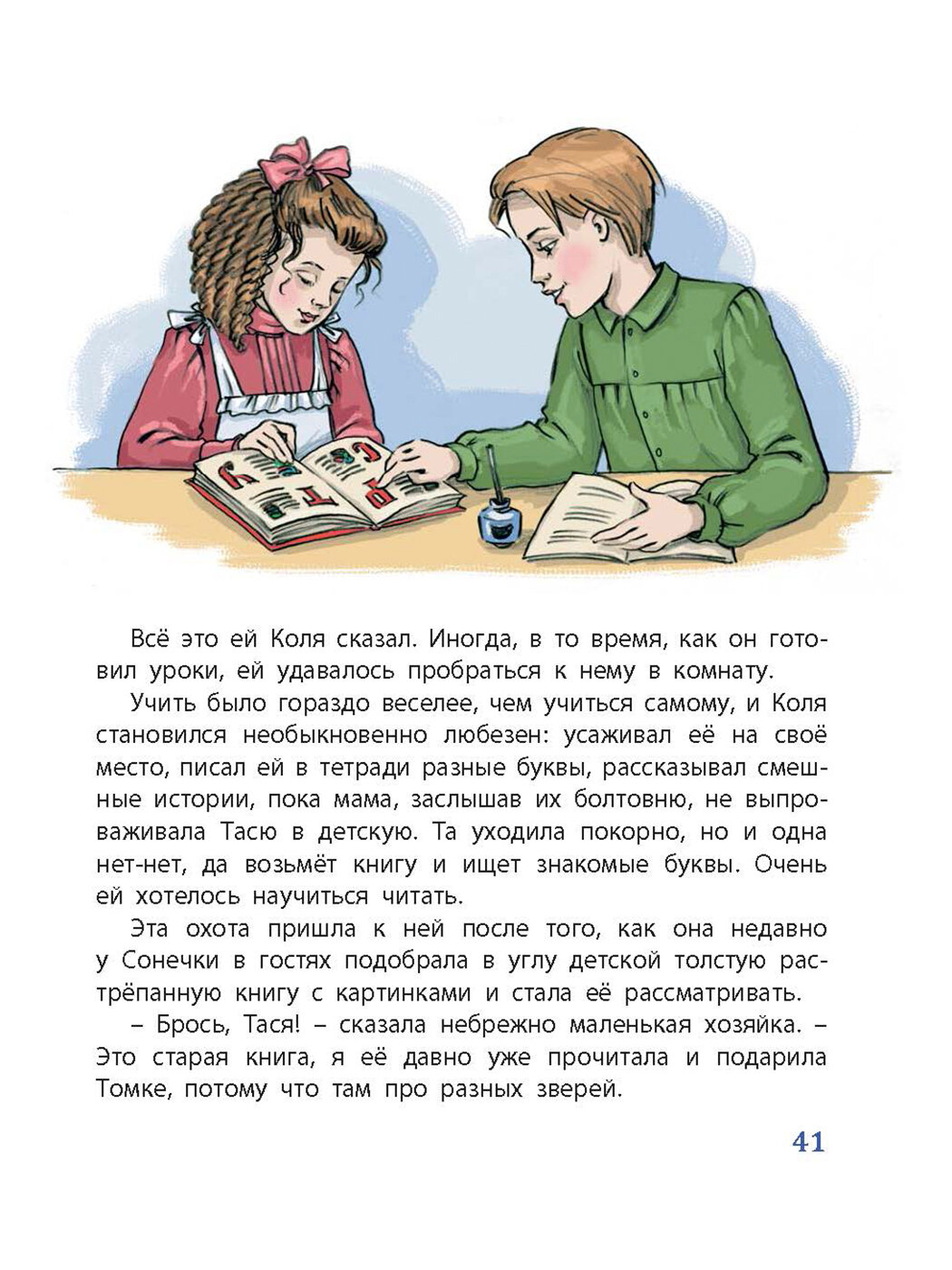 Всё это ей Коля сказал. Иногда, в то время, как он готовил уроки, ей удавалось пробраться к нему в комнату.

Учить было гораздо веселее, чем учиться самому, и Коля становился необыкновенно любезен: усаживал её на своё место, писал ей в тетради разные буквы, рассказывал смешные истории, пока мама, заслышав их болтовню, не выпроваживала Тасю в детскую. Та уходила покорно, но и одна нет-нет, да возьмёт книгу и ищет знакомые буквы. Очень ей хотелось научиться читать.

Эта охота пришла к ней после того, как она недавно у Сонечки в гостях подобрала в углу детской толстую растрёпанную книгу с картинками и стала её рассматривать.

– Брось, Тася! – сказала небрежно маленькая хозяйка. – Это старая книга, я её давно уже прочитала и подарила Томке, потому что там про разных зверей.

41